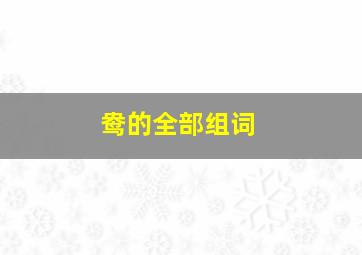 鸯的全部组词